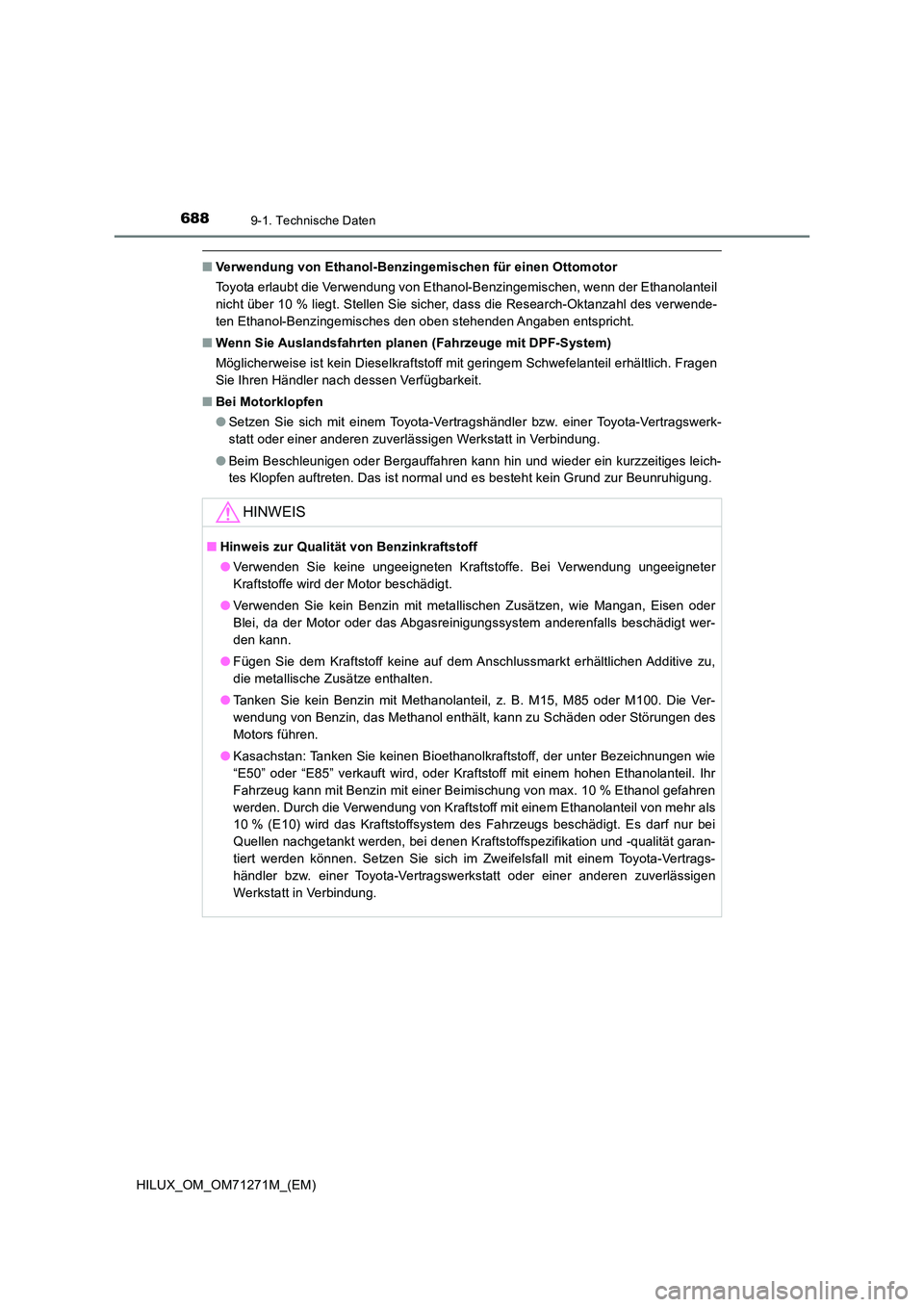 688 9-1. Technische Daten

■ Verwendung von Ethanol-Benzingemischen für einen Ottomotor

Toyota erlaubt die Verwendung von Ethanol-Benzingemischen, wenn der Ethanolanteil nicht über 10 % liegt. Stellen Sie sicher, dass die Research-Oktanzahl des verwendeten Ethanol-Benzingemisches den oben stehenden Angaben entspricht.

■ Wenn Sie Auslandsfahrten planen (Fahrzeuge mit DPF-System)

Möglicherweise ist kein Dieselkraftstoff mit geringem Schwefelanteil erhältlich. Fragen Sie Ihren Händler nach dessen Verfügbarkeit.

■ Bei Motorklopfen

● Setzen Sie sich mit einem Toyota-Vertragshändler bzw. einer Toyota-Vertragswerkstatt oder einer anderen zuverlässigen Werkstatt in Verbindung.

● Beim Beschleunigen oder Bergauffahren kann hin und wieder ein kurzzeitiges leichtes Klopfen auftreten. Das ist normal und es besteht kein Grund zur Beunruhigung.

HINWEIS

■ Hinweis zur Qualität von Benzinkraftstoff

● Verwenden Sie keine ungeeigneten Kraftstoffe. Bei Verwendung ungeeigneter Kraftstoffe wird der Motor beschädigt.

● Verwenden Sie kein Benzin mit metallischen Zusätzen, wie Mangan, Eisen oder Blei, da der Motor oder das Abgasreinigungssystem anderenfalls beschädigt werden kann.

● Fügen Sie dem Kraftstoff keine auf dem Anschlussmarkt erhältlichen Additive zu, die metallische Zusätze enthalten.

● Tanken Sie kein Benzin mit Methanolanteil, z. B. M15, M85 oder M100. Die Verwendung von Benzin, das Methanol enthält, kann zu Schäden oder Störungen des Motors führen.

● Kasachstan: Tanken Sie keinen Bioethanolkraftstoff, der unter Bezeichnungen wie “E50” oder “E85” verkauft wird, oder Kraftstoff mit einem hohen Ethanolanteil. Ihr Fahrzeug kann mit Benzin mit einer Beimischung von max. 10 % Ethanol gefahren werden. Durch die Verwendung von Kraftstoff mit einem Ethanolanteil von mehr als 10 % (E10) wird das Kraftstoffsystem des Fahrzeugs beschädigt. Es darf nur bei Quellen nachgetankt werden, bei denen Kraftstoffspezifikation und -qualität garantiert werden können. Setzen Sie sich im Zweifelsfall mit einem Toyota-Vertragshändler bzw. einer Toyota-Vertragswerkstatt oder einer anderen zuverlässigen Werkstatt in Verbindung.

HILUX_OM_OM71271M_(EM)

carmanualsonline.info